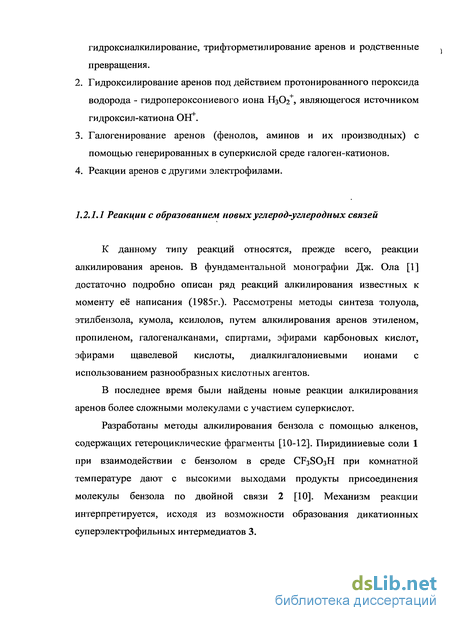 гидроксиалкилирование, трифторметилирование аренов и родственные превращения.

2. Гидроксилирование аренов под действием протонированного пероксида водорода - гидропероксониевого иона $H_3O_2^+$, являющегося источником гидроксил-катиона $OH^+$.

3. Галогенирование аренов (фенолов, аминов и их производных) с помощью генерированных в суперкислой среде галоген-катионов.

4. Реакции аренов с другими электрофилами.

1.2.1.1 Реакции с образованием новых углерод-углеродных связей

К данному типу реакций относятся, прежде всего, реакции алкилирования аренов. В фундаментальной монографии Дж. Ола [1] достаточно подробно описан ряд реакций алкилирования известных к моменту её написания (1985г.). Рассмотрены методы синтеза толуола, этилбензола, кумола, ксилолов, путем алкилирования аренов этиленом, пропиленом, галогеналканами, спиртами, эфирами карбоновых кислот, эфирами щавелевой кислоты, диалкилгалониевыми ионами с использованием разнообразных кислотных агентов.

В последнее время были найдены новые реакции алкилирования аренов более сложными молекулами с участием суперкислот.

Разработаны методы алкилирования бензола с помощью алкенов, содержащих гетероциклические фрагменты [10-12]. Пиридиниевые соли 1 при взаимодействии с бензолом в среде $CF_3SO_3H$ при комнатной температуре дают с высокими выходами продукты присоединения молекулы бензола по двойной связи 2 [10]. Механизм реакции интерпретируется, исходя из возможности образования дикатионных суперэлектрофильных интермедиатов 3.

dsLib.net
библиотека диссертаций